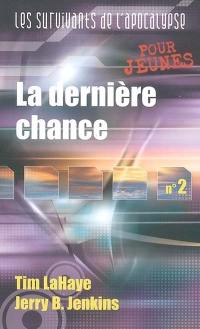 LES SURVIVANTS DE L'APOCALYPSE

POUR JEUNES

La dernière chance

n°2

Tim LaHaye
Jerry B. Jenkins